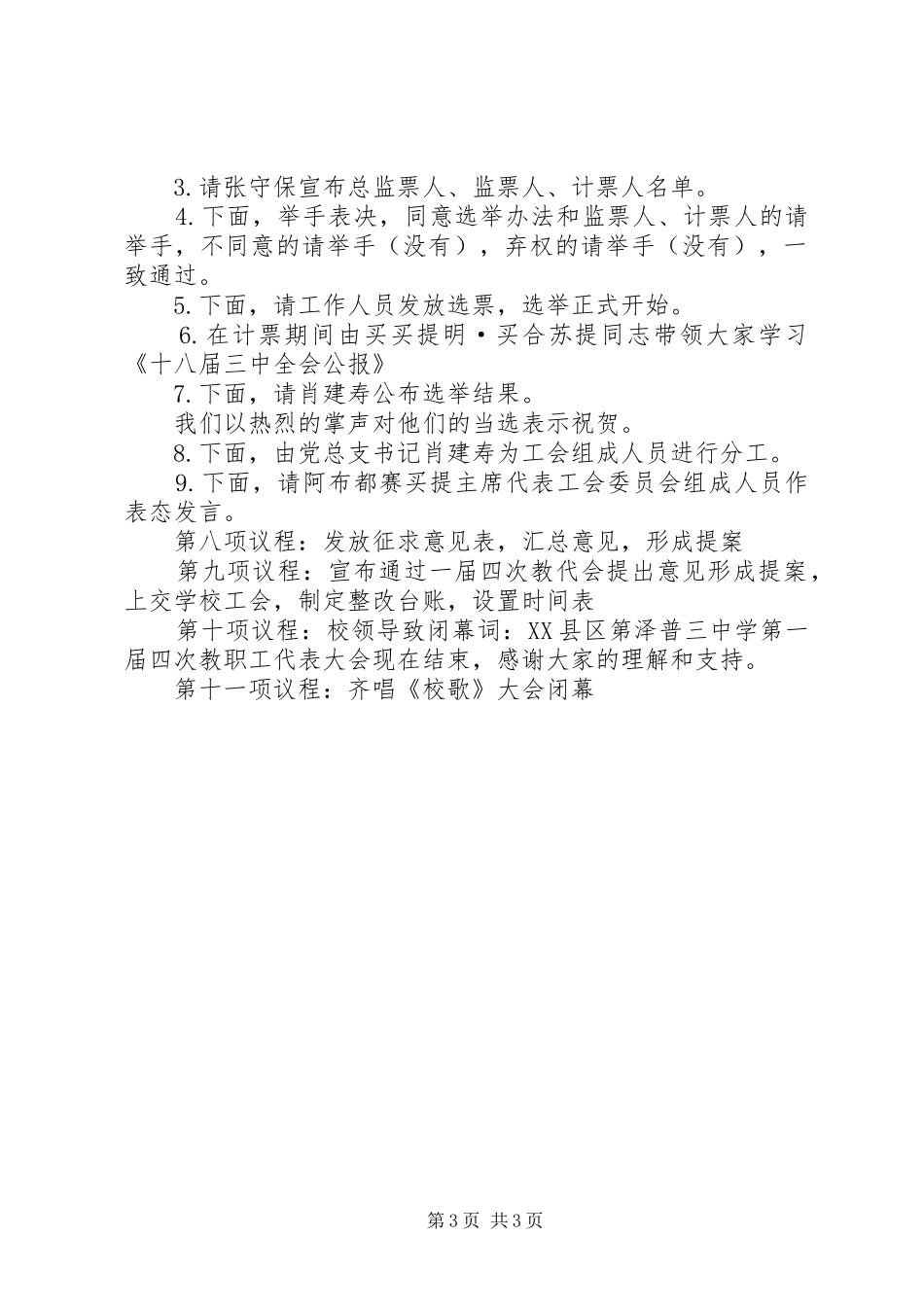 3.请张守保宣布总监票人、监票人、计票人名单。

4.下面，举手表决，同意选举办法和监票人、计票人的请举手，不同意的请举手（没有），弃权的请举手（没有），一致通过。

5.下面，请工作人员发放选票，选举正式开始。

6.在计票期间由买买提明·买合苏提同志带领大家学习《十八届三中全会公报》

7.下面，请肖建寿公布选举结果。

我们以热烈的掌声对他们的当选表示祝贺。

8.下面，由党总支书记肖建寿为工会组成人员进行分工。

9.下面，请阿布都赛买提主席代表工会委员会组成人员作表态发言。

第八项议程：发放征求意见表，汇总意见，形成提案

第九项议程：宣布通过一届四次教代会提出意见形成提案，上交学校工会，制定整改台账，设置时间表

第十项议程：校领导致闭幕词：XX县区第泽普三中学第一届四次教职工代表大会现在结束，感谢大家的理解和支持。

第十一项议程：齐唱《校歌》大会闭幕

第3页 共3页